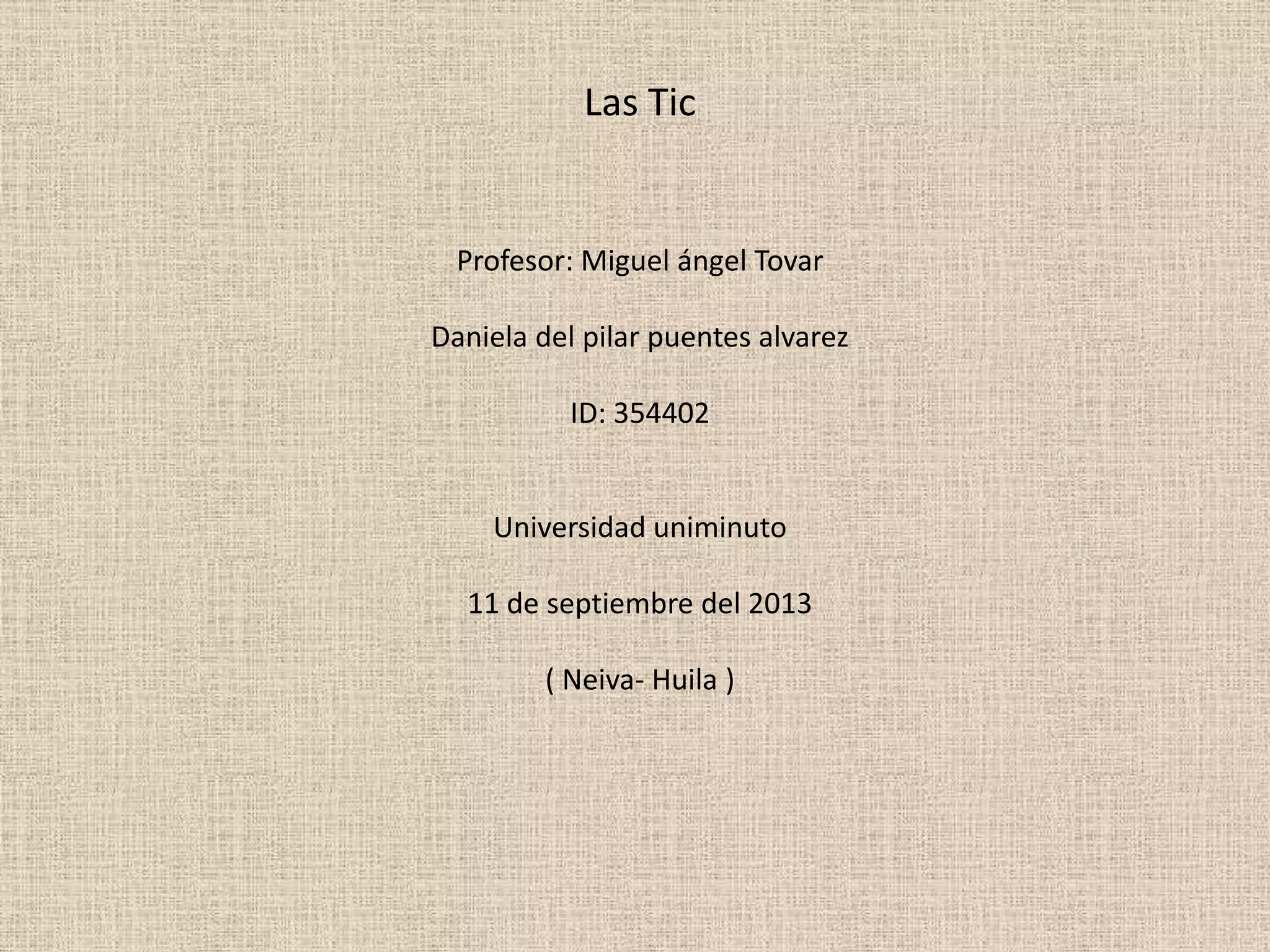 Las Tic

Profesor: Miguel ángel Tovar

Daniela del pilar puentes alvarez

ID: 354402

Universidad uniminuto

11 de septiembre del 2013

( Neiva- Huila )